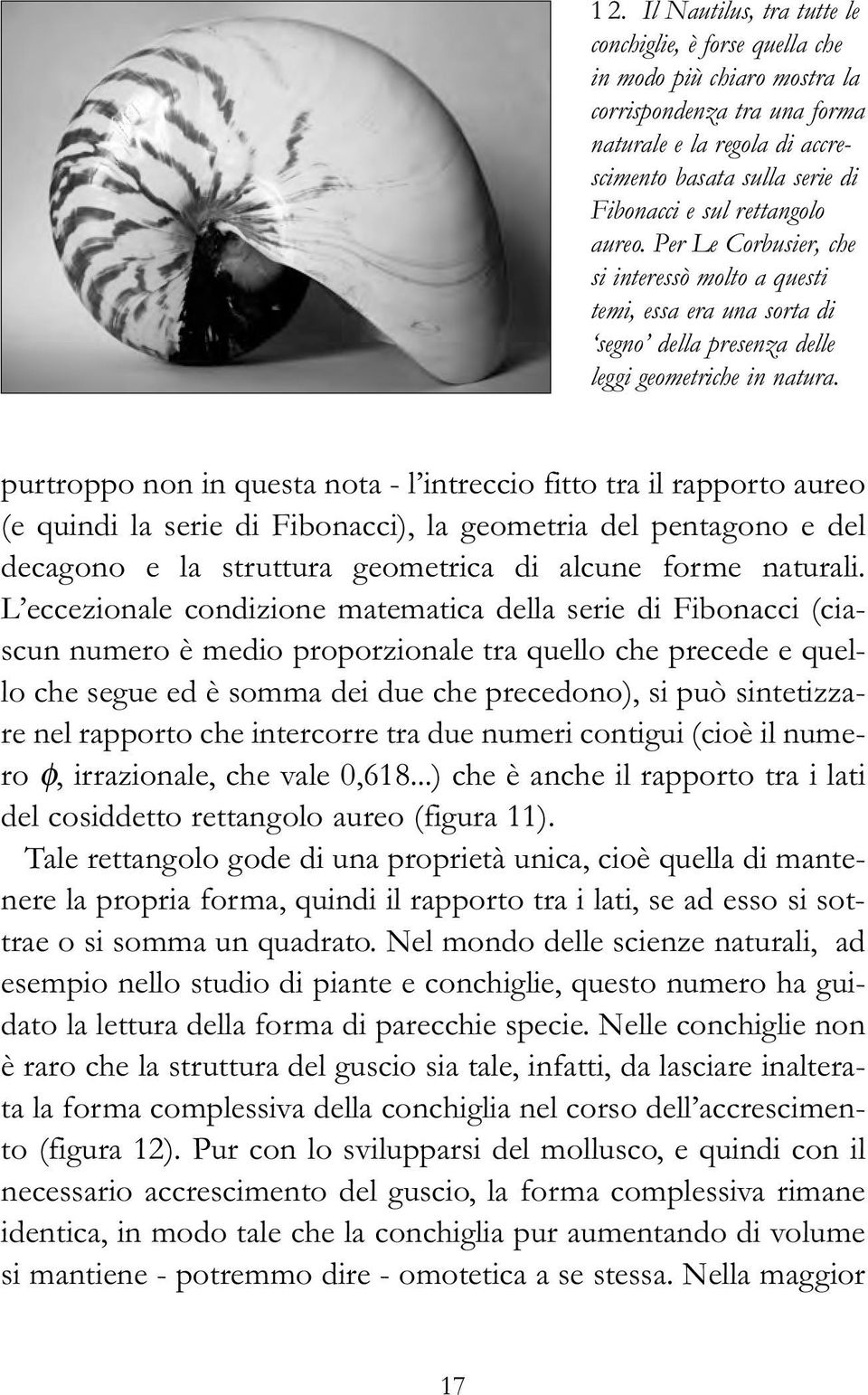 1 2. Il Nautilus, tra tutte le conchiglie, è forse quella che in modo più chiaro mostra la corrispondenza tra una forma naturale e la regola di accrescimento basata sulla serie di Fibonacci e sul rettangolo aureo. Per Le Corbusier, che si interessò molto a questi temi, essa era una sorta di 'segno' della presenza delle leggi geometriche in natura.

purtroppo non in questa nota - l'intreccio fitto tra il rapporto aureo (e quindi la serie di Fibonacci), la geometria del pentagono e del decagono e la struttura geometrica di alcune forme naturali. L'eccezionale condizione matematica della serie di Fibonacci (ciascun numero è medio proporzionale tra quello che precede e quello che segue ed è somma dei due che precedono), si può sintetizzare nel rapporto che intercorre tra due numeri contigui (cioè il numero $\phi$, irrazionale, che vale 0,618...) che è anche il rapporto tra i lati del cosiddetto rettangolo aureo (figura 11).

Tale rettangolo gode di una proprietà unica, cioè quella di mantenere la propria forma, quindi il rapporto tra i lati, se ad esso si sottrae o si somma un quadrato. Nel mondo delle scienze naturali, ad esempio nello studio di piante e conchiglie, questo numero ha guidato la lettura della forma di parecchie specie. Nelle conchiglie non è raro che la struttura del guscio sia tale, infatti, da lasciare inalterata la forma complessiva della conchiglia nel corso dell'accrescimento (figura 12). Pur con lo svilupparsi del mollusco, e quindi con il necessario accrescimento del guscio, la forma complessiva rimane identica, in modo tale che la conchiglia pur aumentando di volume si mantiene - potremmo dire - omotetica a se stessa. Nella maggior

17